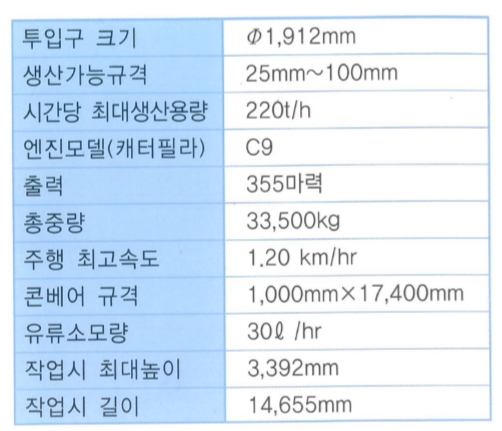 | 투입구 크기 | Φ1,912mm |
|---|---|
| 생산가능규격 | 25mm~100mm |
| 시간당 최대생산용량 | 220t/h |
| 엔진모델(캐터필라) | C9 |
| 출력 | 355마력 |
| 총중량 | 33,500kg |
| 주행 최고속도 | 1.20 km/hr |
| 콘베어 규격 | 1,000mm×17,400mm |
| 유류소모량 | 30ℓ /hr |
| 작업시 최대높이 | 3,392mm |
| 작업시 길이 | 14,655mm |